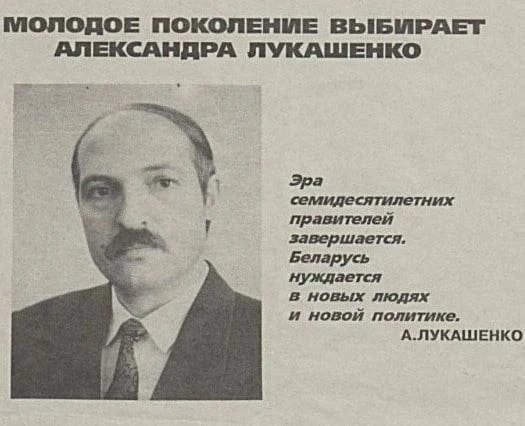 МОЛОДОЕ ПОКОЛЕНИЕ ВЫБИРАЕТ
АЛЕКСАНДРА ЛУКАШЕНКО

Эра семидесятилетних правителей завершается. Беларусь нуждается в новых людях и новой политике.

А.ЛУКАШЕНКО